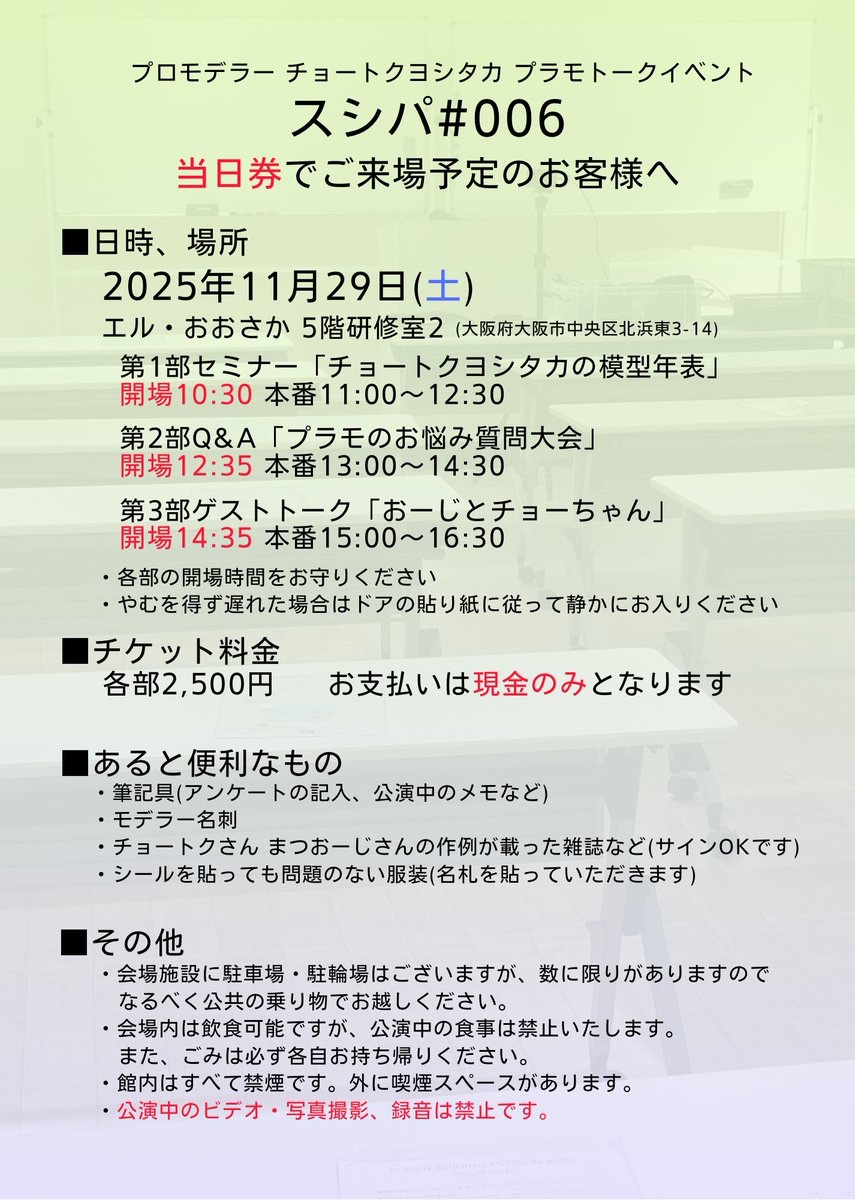 プロモデラー チョートクヨシタカ プラモトークイベント
スシパ#006
当日券でご来場予定のお客様へ

■日時、場所
2025年11月29日(土)
エル・おおさか 5階研修室2 (大阪府大阪市中央区北浜東3-14)

第1部セミナー「チョートクヨシタカの模型年表」
開場10:30 本番11:00～12:30

第2部Q&A「プラモのお悩み質問大会」
開場12:35 本番13:00～14:30

第3部ゲストトーク「おーじとチョーちゃん」
開場14:35 本番15:00～16:30

・各部の開場時間をお守りください
・やむを得ず遅れた場合はドアの貼り紙に従って静かにお入りください

■チケット料金
各部2,500円　お支払いは現金のみとなります

■あると便利なもの
・筆記具(アンケートの記入、公演中のメモなど)
・モデラー名刺
・チョートクさん まつおーじさんの作例が載った雑誌など(サインOKです)
・シールを貼っても問題のない服装(名札を貼っていただきます)

■その他
・会場施設に駐車場・駐輪場はございますが、数に限りがありますのでなるべく公共の乗り物でお越しください。
・会場内は飲食可能ですが、公演中の食事は禁止いたします。また、ごみは必ず各自お持ち帰りください。
・館内はすべて禁煙です。外に喫煙スペースがあります。
・公演中のビデオ・写真撮影、録音は禁止です。